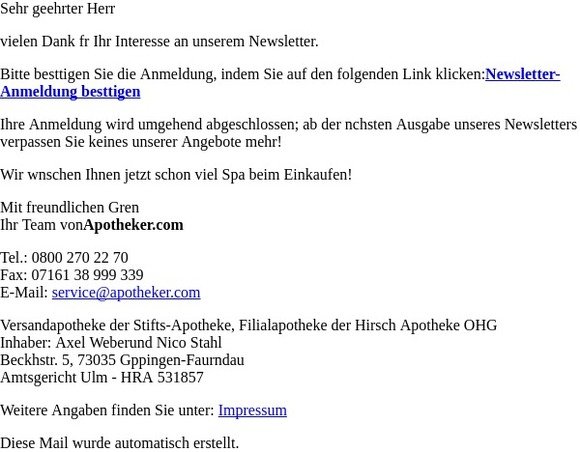 Sehr geehrter Herr

vielen Dank fr Ihr Interesse an unserem Newsletter.

Bitte besttigen Sie die Anmeldung, indem Sie auf den folgenden Link klicken:Newsletter-Anmeldung besttigen

Ihre Anmeldung wird umgehend abgeschlossen; ab der nchsten Ausgabe unseres Newsletters verpassen Sie keines unserer Angebote mehr!

Wir wnschen Ihnen jetzt schon viel Spa beim Einkaufen!

Mit freundlichen Gren
Ihr Team vonApotheker.com

Tel.: 0800 270 22 70
Fax: 07161 38 999 339
E-Mail: service@apotheker.com

Versandapotheke der Stifts-Apotheke, Filialapotheke der Hirsch Apotheke OHG
Inhaber: Axel Weberund Nico Stahl
Beckhstr. 5, 73035 Gppingen-Faurndau
Amtsgericht Ulm - HRA 531857

Weitere Angaben finden Sie unter: Impressum

Diese Mail wurde automatisch erstellt.